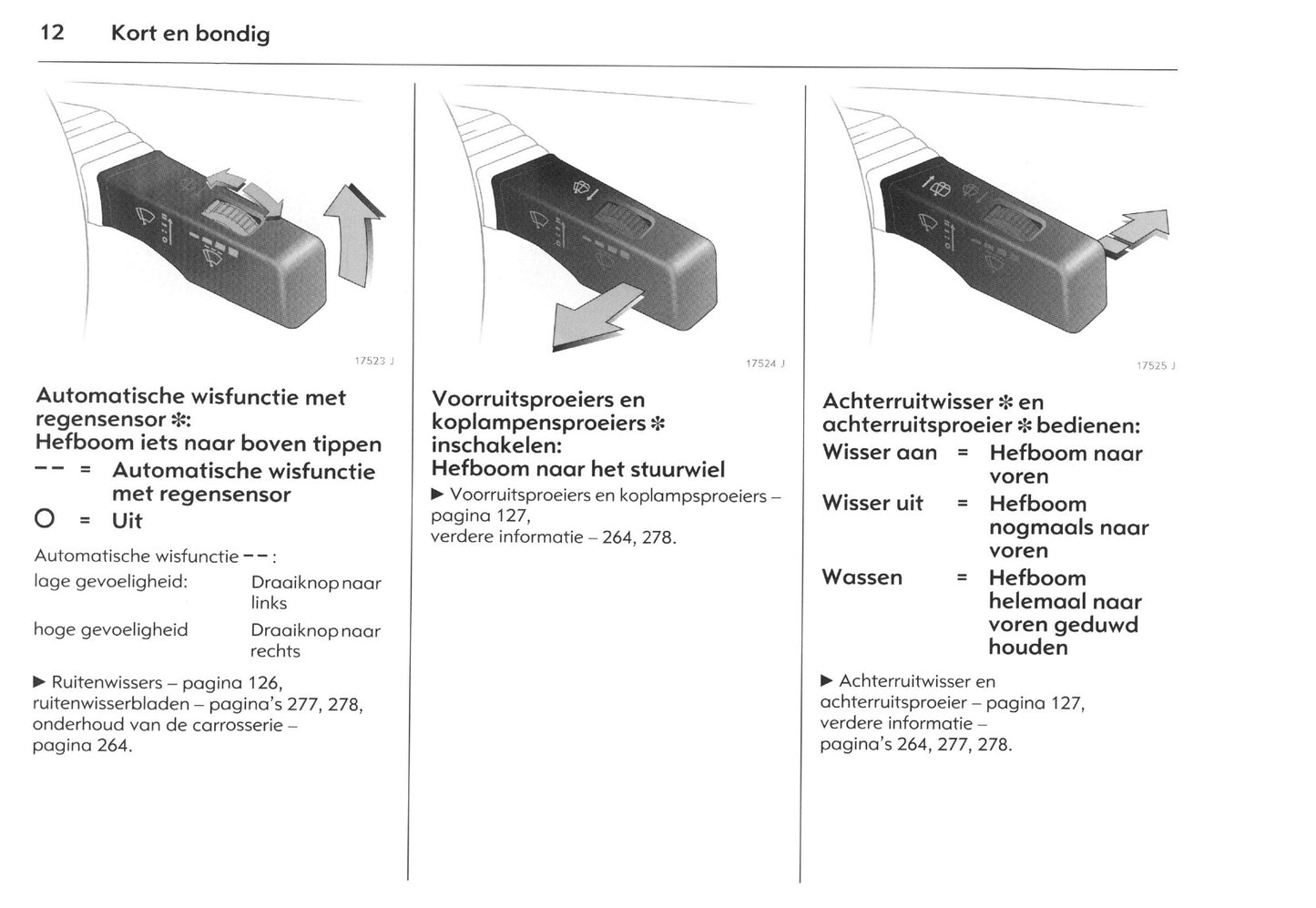 12 Kort en bondig

17523 J

Automatische wisfunctie met regensensor ✻:
Hefboom iets naar boven tippen

| | | |
|---|---|---|
| – – | = | Automatische wisfunctie met regensensor |
| O | = | Uit |

Automatische wisfunctie – – :

| | |
|---|---|
| lage gevoeligheid: | Draaiknop naar links |
| hoge gevoeligheid | Draaiknop naar rechts |

▶ Ruitenwissers – pagina 126, ruitenwisserbladen – pagina's 277, 278, onderhoud van de carrosserie – pagina 264.

17524 J

Voorruitsproeiers en koplampensproeiers ✻ inschakelen:
Hefboom naar het stuurwiel

▶ Voorruitsproeiers en koplampsproeiers – pagina 127, verdere informatie – 264, 278.

17525 J

Achterruitwisser ✻ en achterruitsproeier ✻ bedienen:

| | | |
|---|---|---|
| Wisser aan | = | Hefboom naar voren |
| Wisser uit | = | Hefboom nogmaals naar voren |
| Wassen | = | Hefboom helemaal naar voren geduwd houden |

▶ Achterruitwisser en achterruitsproeier – pagina 127, verdere informatie – pagina's 264, 277, 278.